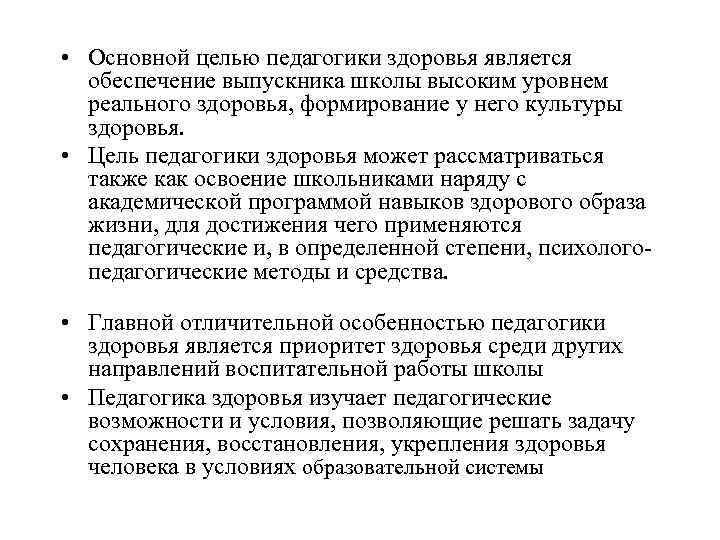 • Основной целью педагогики здоровья является обеспечение выпускника школы высоким уровнем реального здоровья, формирование у него культуры здоровья.

• Цель педагогики здоровья может рассматриваться также как освоение школьниками наряду с академической программой навыков здорового образа жизни, для достижения чего применяются педагогические и, в определенной степени, психолого-педагогические методы и средства.

• Главной отличительной особенностью педагогики здоровья является приоритет здоровья среди других направлений воспитательной работы школы

• Педагогика здоровья изучает педагогические возможности и условия, позволяющие решать задачу сохранения, восстановления, укрепления здоровья человека в условиях образовательной системы